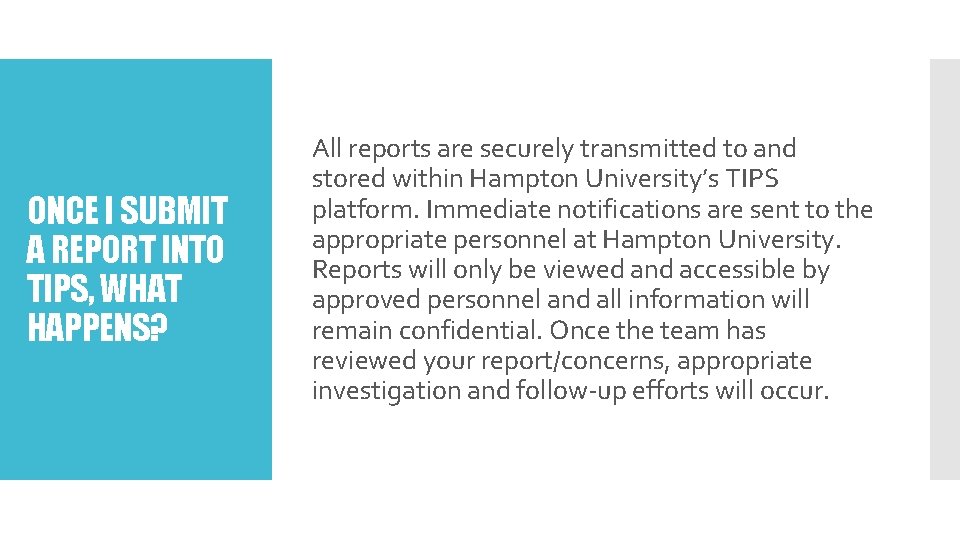 ONCE I SUBMIT A REPORT INTO TIPS, WHAT HAPPENS?

All reports are securely transmitted to and stored within Hampton University's TIPS platform. Immediate notifications are sent to the appropriate personnel at Hampton University. Reports will only be viewed and accessible by approved personnel and all information will remain confidential. Once the team has reviewed your report/concerns, appropriate investigation and follow-up efforts will occur.